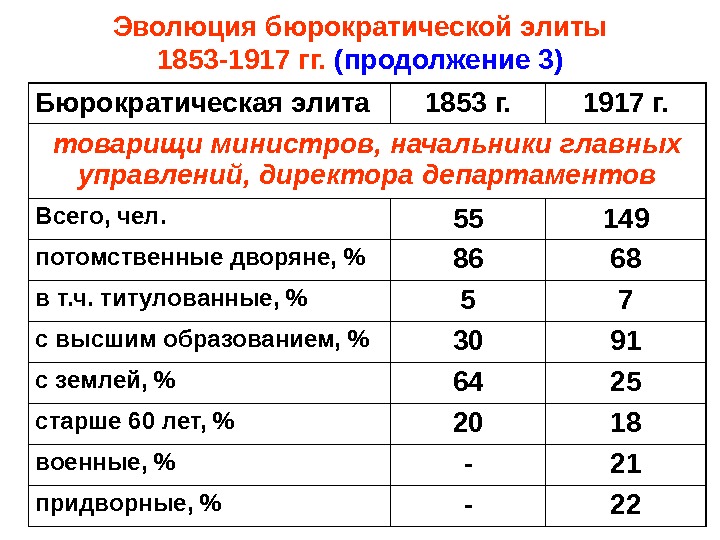 Эволюция бюрократической элиты 1853-1917 гг. (продолжение 3)

| Бюрократическая элита | 1853 г. | 1917 г. |
|---|---|---|
| товарищи министров, начальники главных управлений, директора департаментов | | |
| Всего, чел. | 55 | 149 |
| потомственные дворяне, % | 86 | 68 |
| в т.ч. титулованные, % | 5 | 7 |
| с высшим образованием, % | 30 | 91 |
| с землей, % | 64 | 25 |
| старше 60 лет, % | 20 | 18 |
| военные, % | - | 21 |
| придворные, % | - | 22 |